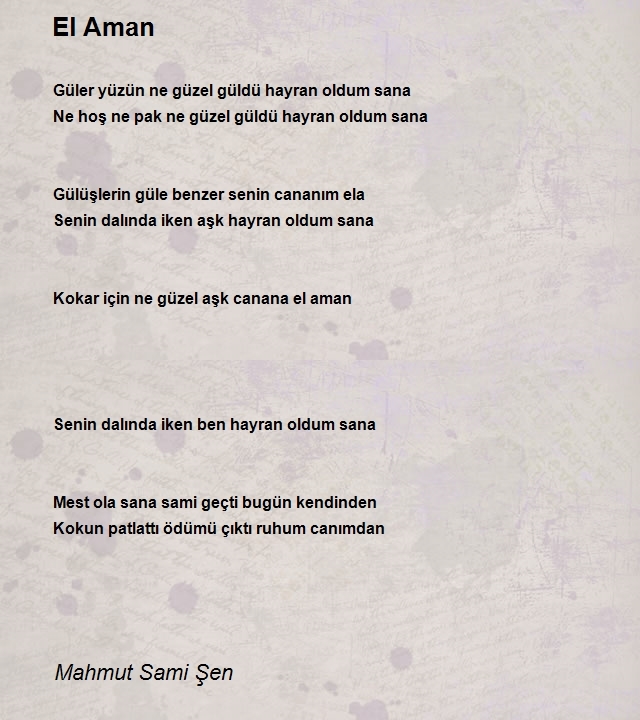 El Aman

Güler yüzün ne güzel güldü hayran oldum sana
Ne hoş ne pak ne güzel güldü hayran oldum sana

Gülüşlerin güle benzer senin cananım ela
Senin dalında iken aşk hayran oldum sana

Kokar için ne güzel aşk canana el aman

Senin dalında iken ben hayran oldum sana

Mest ola sana sami geçti bugün kendinden
Kokun patlattı ödümü çıktı ruhum canımdan

Mahmut Sami Şen